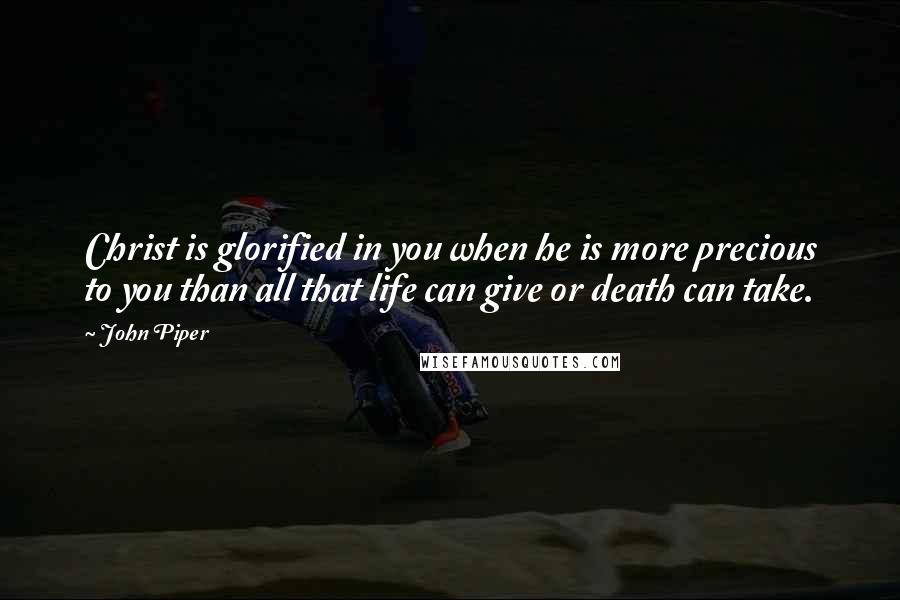 Christ is glorified in you when he is more precious to you than all that life can give or death can take.

~ John Piper

WISEFAMOUSQUOTES.COM